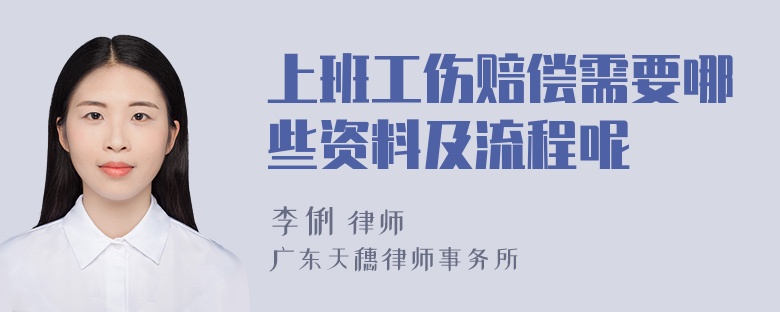 上班工伤赔偿需要哪些资料及流程呢

李俐 律师
广东天穗律师事务所